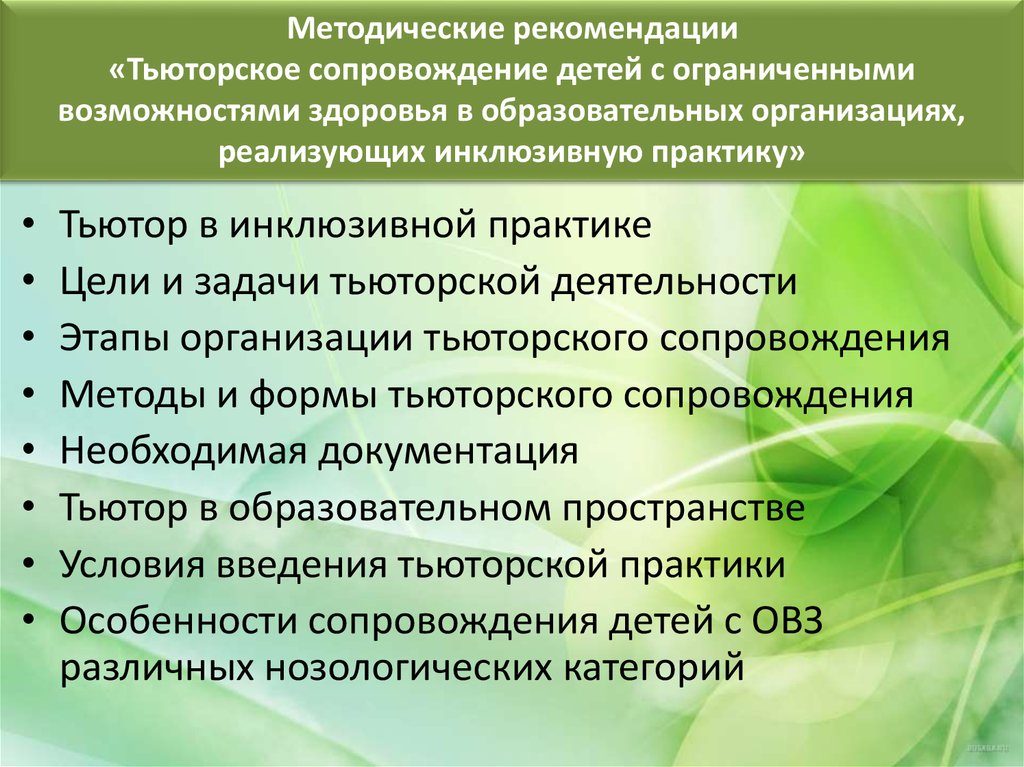 Методические рекомендации
«Тьюторское сопровождение детей с ограниченными возможностями здоровья в образовательных организациях, реализующих инклюзивную практику»

• Тьютор в инклюзивной практике
• Цели и задачи тьюторской деятельности
• Этапы организации тьюторского сопровождения
• Методы и формы тьюторского сопровождения
• Необходимая документация
• Тьютор в образовательном пространстве
• Условия введения тьюторской практики
• Особенности сопровождения детей с ОВЗ различных нозологических категорий